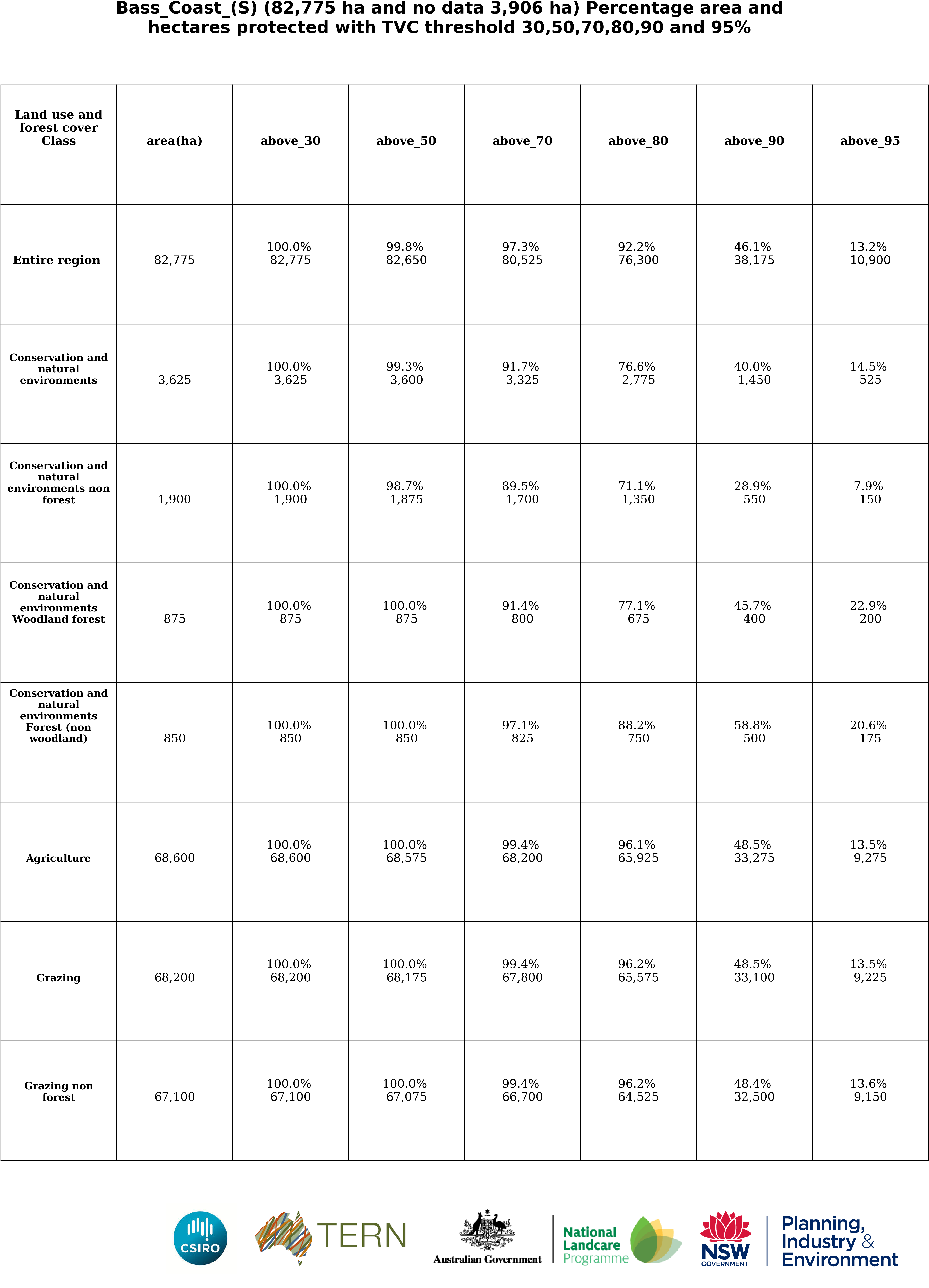 Bass_Coast_(S) (82,775 ha and no data 3,906 ha) Percentage area and hectares protected with TVC threshold 30,50,70,80,90 and 95%

| Land use and forest cover Class | area(ha) | above_30 | above_50 | above_70 | above_80 | above_90 | above_95 |
|---|---|---|---|---|---|---|---|
| Entire region | 82,775 | 100.0% 82,775 | 99.8% 82,650 | 97.3% 80,525 | 92.2% 76,300 | 46.1% 38,175 | 13.2% 10,900 |
| Conservation and natural environments | 3,625 | 100.0% 3,625 | 99.3% 3,600 | 91.7% 3,325 | 76.6% 2,775 | 40.0% 1,450 | 14.5% 525 |
| Conservation and natural environments non forest | 1,900 | 100.0% 1,900 | 98.7% 1,875 | 89.5% 1,700 | 71.1% 1,350 | 28.9% 550 | 7.9% 150 |
| Conservation and natural environments Woodland forest | 875 | 100.0% 875 | 100.0% 875 | 91.4% 800 | 77.1% 675 | 45.7% 400 | 22.9% 200 |
| Conservation and natural environments Forest (non woodland) | 850 | 100.0% 850 | 100.0% 850 | 97.1% 825 | 88.2% 750 | 58.8% 500 | 20.6% 175 |
| Agriculture | 68,600 | 100.0% 68,600 | 100.0% 68,575 | 99.4% 68,200 | 96.1% 65,925 | 48.5% 33,275 | 13.5% 9,275 |
| Grazing | 68,200 | 100.0% 68,200 | 100.0% 68,175 | 99.4% 67,800 | 96.2% 65,575 | 48.5% 33,100 | 13.5% 9,225 |
| Grazing non forest | 67,100 | 100.0% 67,100 | 100.0% 67,075 | 99.4% 66,700 | 96.2% 64,525 | 48.4% 32,500 | 13.6% 9,150 |

CSIRO TERN Australian Government National Landcare Programme NSW GOVERNMENT Planning, Industry & Environment